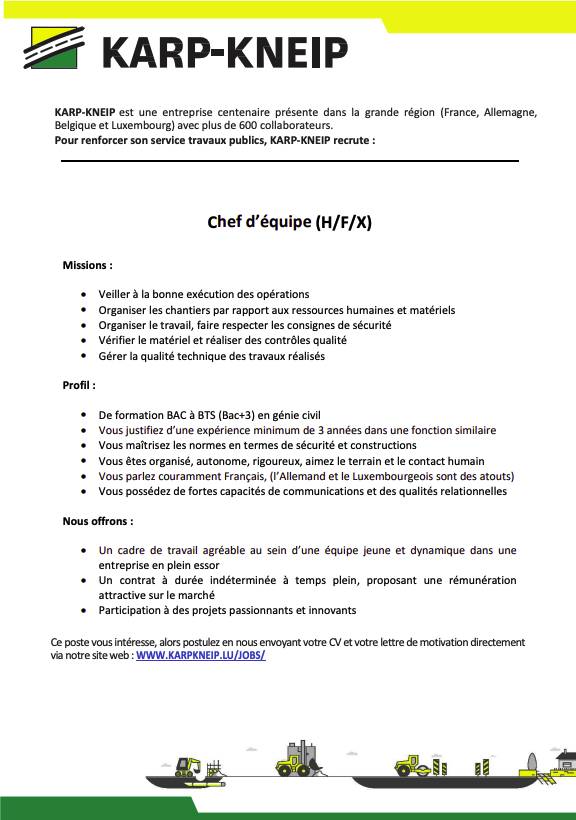 KARP-KNEIP

KARP-KNEIP est une entreprise centenaire présente dans la grande région (France, Allemagne, Belgique et Luxembourg) avec plus de 600 collaborateurs.
Pour renforcer son service travaux publics, KARP-KNEIP recrute :

Chef d'équipe (H/F/X)

Missions :

- Veiller à la bonne exécution des opérations
- Organiser les chantiers par rapport aux ressources humaines et matériels
- Organiser le travail, faire respecter les consignes de sécurité
- Vérifier le matériel et réaliser des contrôles qualité
- Gérer la qualité technique des travaux réalisés

Profil :

- De formation BAC à BTS (Bac+3) en génie civil
- Vous justifiez d'une expérience minimum de 3 années dans une fonction similaire
- Vous maîtrisez les normes en termes de sécurité et constructions
- Vous êtes organisé, autonome, rigoureux, aimez le terrain et le contact humain
- Vous parlez couramment Français, (l'Allemand et le Luxembourgeois sont des atouts)
- Vous possédez de fortes capacités de communications et des qualités relationnelles

Nous offrons :

- Un cadre de travail agréable au sein d'une équipe jeune et dynamique dans une entreprise en plein essor
- Un contrat à durée indéterminée à temps plein, proposant une rémunération attractive sur le marché
- Participation à des projets passionnants et innovants

Ce poste vous intéresse, alors postulez en nous envoyant votre CV et votre lettre de motivation directement via notre site web : WWW.KARPKNEIP.LU/JOBS/